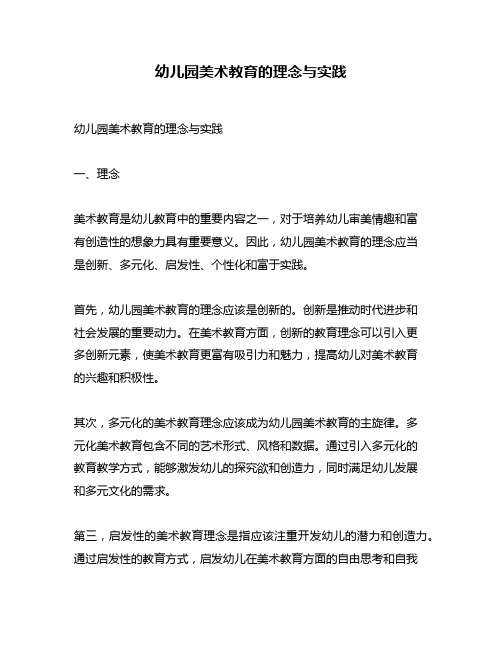 幼儿园美术教育的理念与实践

幼儿园美术教育的理念与实践

一、理念

美术教育是幼儿教育中的重要内容之一，对于培养幼儿审美情趣和富有创造性的想象力具有重要意义。因此，幼儿园美术教育的理念应当是创新、多元化、启发性、个性化和富于实践。

首先，幼儿园美术教育的理念应该是创新的。创新是推动时代进步和社会发展的重要动力。在美术教育方面，创新的教育理念可以引入更多创新元素，使美术教育更富有吸引力和魅力，提高幼儿对美术教育的兴趣和积极性。

其次，多元化的美术教育理念应该成为幼儿园美术教育的主旋律。多元化美术教育包含不同的艺术形式、风格和数据。通过引入多元化的教育教学方式，能够激发幼儿的探究欲和创造力，同时满足幼儿发展和多元文化的需求。

第三，启发性的美术教育理念是指应该注重开发幼儿的潜力和创造力。通过启发性的教育方式，启发幼儿在美术教育方面的自由思考和自我